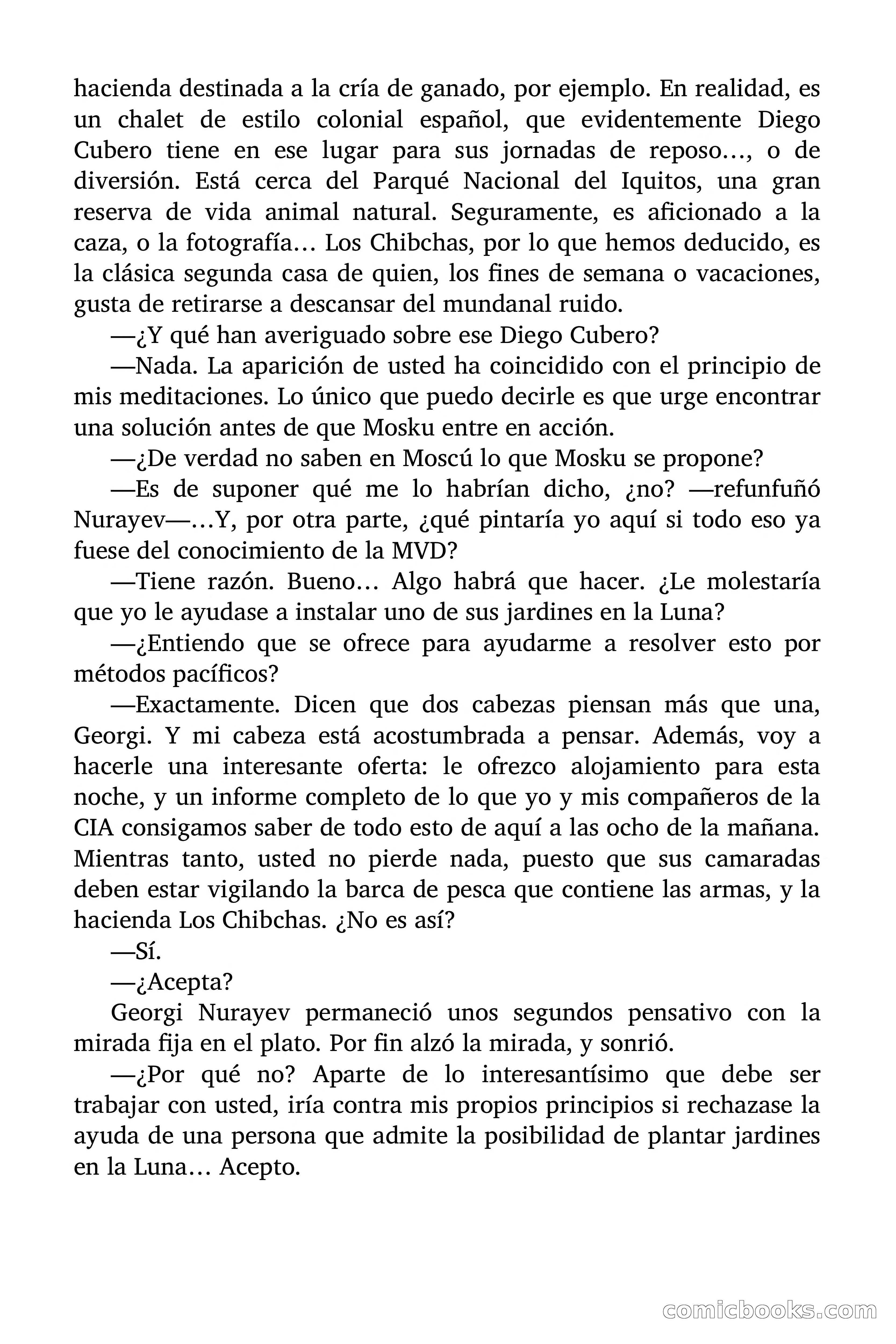 hacienda destinada a la cría de ganado, por ejemplo. En realidad, es un chalet de estilo colonial español, que evidentemente Diego Cubero tiene en ese lugar para sus jornadas de reposo…, o de diversión. Está cerca del Parqué Nacional del Iquitos, una gran reserva de vida animal natural. Seguramente, es aficionado a la caza, o la fotografía… Los Chibchas, por lo que hemos deducido, es la clásica segunda casa de quien, los fines de semana o vacaciones, gusta de retirarse a descansar del mundanal ruido.

—¿Y qué han averiguado sobre ese Diego Cubero?

—Nada. La aparición de usted ha coincidido con el principio de mis meditaciones. Lo único que puedo decirle es que urge encontrar una solución antes de que Mosku entre en acción.

—¿De verdad no saben en Moscú lo que Mosku se propone?

—Es de suponer qué me lo habrían dicho, ¿no? —refunfuñó Nurayev—…Y, por otra parte, ¿qué pintaría yo aquí si todo eso ya fuese del conocimiento de la MVD?

—Tiene razón. Bueno… Algo habrá que hacer. ¿Le molestaría que yo le ayudase a instalar uno de sus jardines en la Luna?

—¿Entiendo que se ofrece para ayudarme a resolver esto por métodos pacíficos?

—Exactamente. Dicen que dos cabezas piensan más que una, Georgi. Y mi cabeza está acostumbrada a pensar. Además, voy a hacerle una interesante oferta: le ofrezco alojamiento para esta noche, y un informe completo de lo que yo y mis compañeros de la CIA consigamos saber de todo esto de aquí a las ocho de la mañana. Mientras tanto, usted no pierde nada, puesto que sus camaradas deben estar vigilando la barca de pesca que contiene las armas, y la hacienda Los Chibchas. ¿No es así?

—Sí.

—¿Acepta?

Georgi Nurayev permaneció unos segundos pensativo con la mirada fija en el plato. Por fin alzó la mirada, y sonrió.

—¿Por qué no? Aparte de lo interesantísimo que debe ser trabajar con usted, iría contra mis propios principios si rechazase la ayuda de una persona que admite la posibilidad de plantar jardines en la Luna… Acepto.

comicbooks.com